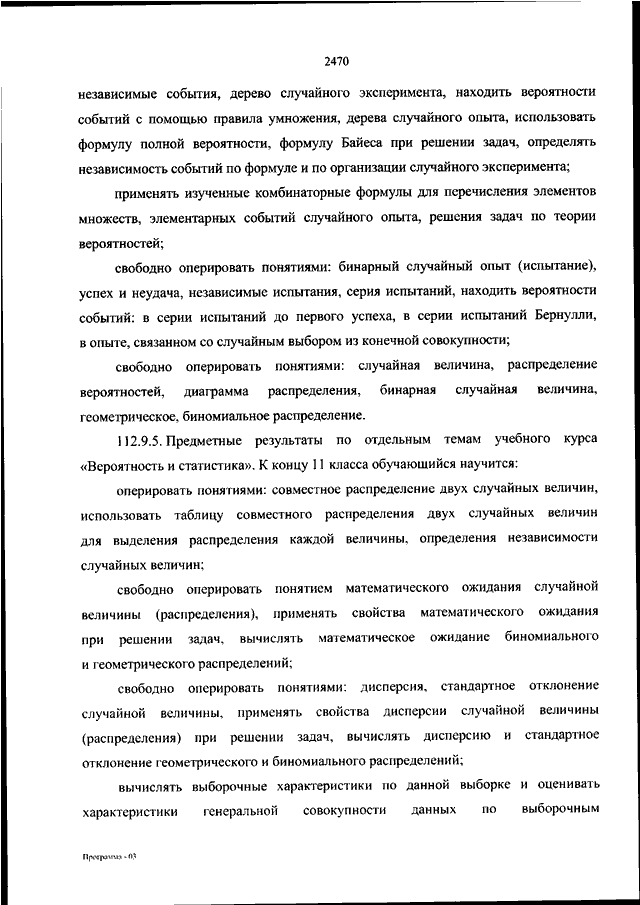 2470

независимые события, дерево случайного эксперимента, находить вероятности событий с помощью правила умножения, дерева случайного опыта, использовать формулу полной вероятности, формулу Байеса при решении задач, определять независимость событий по формуле и по организации случайного эксперимента;

применять изученные комбинаторные формулы для перечисления элементов множеств, элементарных событий случайного опыта, решения задач по теории вероятностей;

свободно оперировать понятиями: бинарный случайный опыт (испытание), успех и неудача, независимые испытания, серия испытаний, находить вероятности событий: в серии испытаний до первого успеха, в серии испытаний Бернулли, в опыте, связанном со случайным выбором из конечной совокупности;

свободно оперировать понятиями: случайная величина, распределение вероятностей, диаграмма распределения, бинарная случайная величина, геометрическое, биномиальное распределение.

112.9.5. Предметные результаты по отдельным темам учебного курса «Вероятность и статистика». К концу 11 класса обучающийся научится:

оперировать понятиями: совместное распределение двух случайных величин, использовать таблицу совместного распределения двух случайных величин для выделения распределения каждой величины, определения независимости случайных величин;

свободно оперировать понятием математического ожидания случайной величины (распределения), применять свойства математического ожидания при решении задач, вычислять математическое ожидание биномиального и геометрического распределений;

свободно оперировать понятиями: дисперсия, стандартное отклонение случайной величины, применять свойства дисперсии случайной величины (распределения) при решении задач, вычислять дисперсию и стандартное отклонение геометрического и биномиального распределений;

вычислять выборочные характеристики по данной выборке и оценивать характеристики генеральной совокупности данных по выборочным

Программа - 03